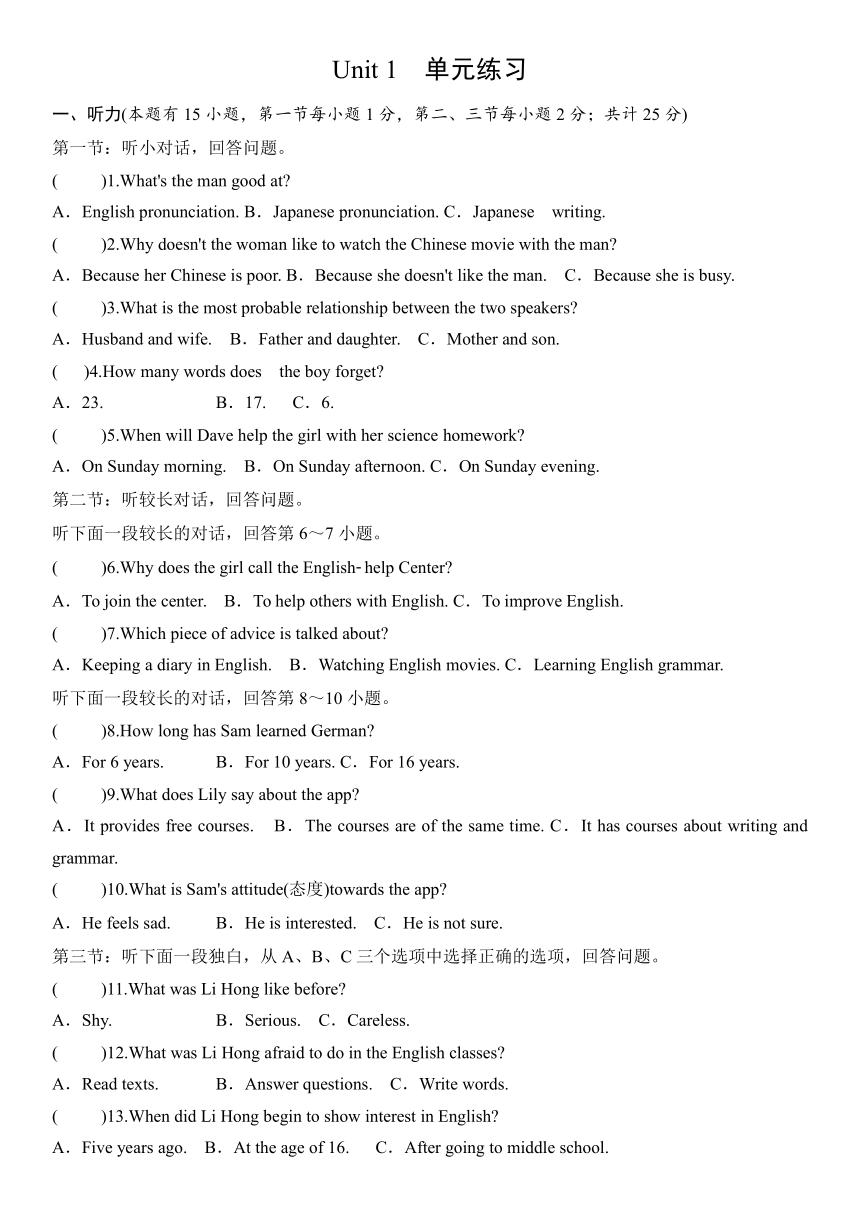 Unit 1　单元练习

一、听力(本题有 15 小题，第一节每小题 1 分，第二、三节每小题 2 分；共计 25 分)

第一节：听小对话，回答问题。

(　　)1.What's the man good at?

A．English pronunciation. B．Japanese pronunciation. C．Japanese　writing.

(　　)2.Why doesn't the woman like to watch the Chinese movie with the man?

A．Because her Chinese is poor. B．Because she doesn't like the man.　C．Because she is busy.

(　　)3.What is the most probable relationship between the two speakers?

A．Husband and wife.　B．Father and daughter.　C．Mother and son.

(　　)4.How many words does　the boy forget?

A．23.　　B．17.　C．6.

(　　)5.When will Dave help the girl with her science homework?

A．On Sunday morning.　B．On Sunday afternoon. C．On Sunday evening.

第二节：听较长对话，回答问题。

听下面一段较长的对话，回答第 6～7 小题。

(　　)6.Why does the girl call the English-help Center?

A．To join the center.　B．To help others with English. C．To improve English.

(　　)7.Which piece of advice is talked about?

A．Keeping a diary in English.　B．Watching English movies. C．Learning English grammar.

听下面一段较长的对话，回答第 8～10 小题。

(　　)8.How long has Sam learned German?

A．For 6 years.　　B．For 10 years. C．For 16 years.

(　　)9.What does Lily say about the app?

A．It provides free courses.　B．The courses are of the same time. C．It has courses about writing and grammar.

(　　)10.What is Sam's attitude(态度)towards the app?

A．He feels sad.　　B．He is interested.　C．He is not sure.

第三节：听下面一段独白，从 A、B、C 三个选项中选择正确的选项，回答问题。

(　　)11.What was Li Hong like before?

A．Shy.　　B．Serious.　C．Careless.

(　　)12.What was Li Hong afraid to do in the English classes?

A．Read texts.　　B．Answer questions.　C．Write words.

(　　)13.When did Li Hong begin to show interest in English?

A．Five years ago.　B．At the age of 16.　C．After going to middle school.